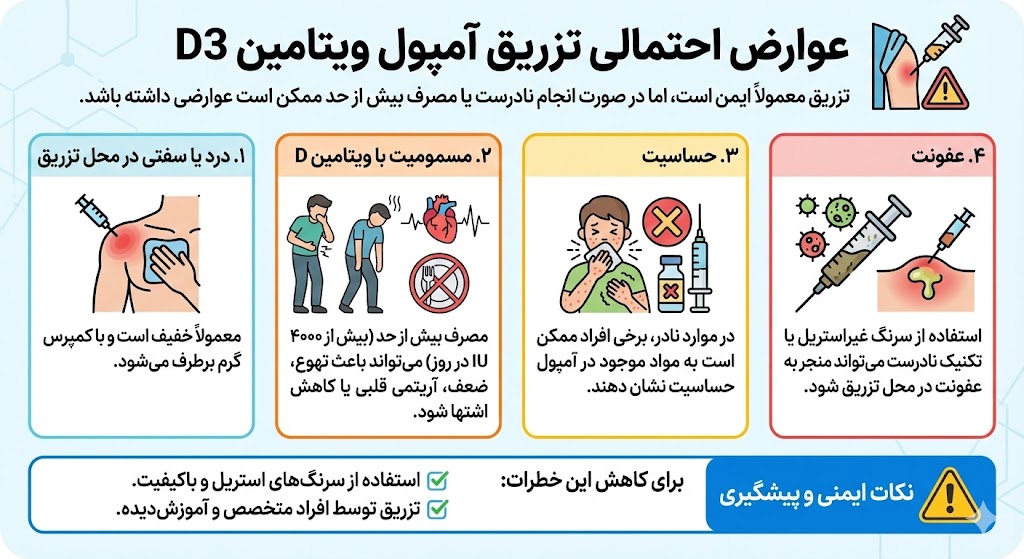 عوارض احتمالی تزریق آمپول ویتامین D3

تزریق معمولاً ایمن است، اما در صورت انجام نادرست یا مصرف بیش از حد ممکن است عوارضی داشته باشد.

۱. درد یا سفتی در محل تزریق

معمولاً خفیف است و با کمپرس گرم برطرف می‌شود.

۲. مسمومیت با ویتامین D

مصرف بیش از حد (بیش از ۴۰۰۰ IU در روز) می‌تواند باعث تهوع، ضعف، آریتمی قلبی یا کاهش اشتها شود.

۳. حساسیت

در موارد نادر، برخی افراد ممکن است به مواد موجود در آمپول حساسیت نشان دهند.

۴. عفونت

استفاده از سرنگ غیراستریل یا تکنیک نادرست می‌تواند منجر به عفونت در محل تزریق شود.

نکات ایمنی و پیشگیری

برای کاهش این خطرات:

استفاده از سرنگ‌های استریل و باکیفیت.

تزریق توسط افراد متخصص و آموزش‌دیده.